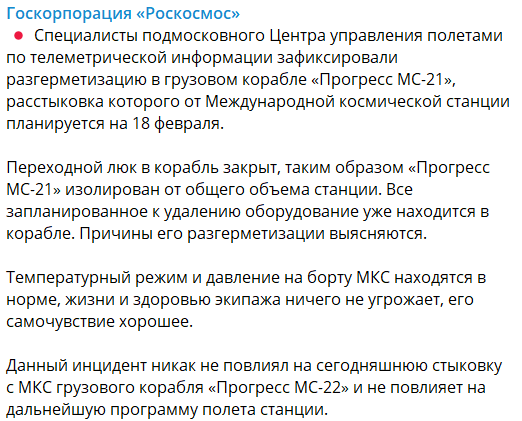 Госкорпорация «Роскосмос»

Специалисты подмосковного Центра управления полетами по телеметрической информации зафиксировали разгерметизацию в грузовом корабле «Прогресс МС-21», расстыковка которого от Международной космической станции планируется на 18 февраля.

Переходной люк в корабль закрыт, таким образом «Прогресс МС-21» изолирован от общего объема станции. Все запланированное к удалению оборудование уже находится в корабле. Причины его разгерметизации выясняются.

Температурный режим и давление на борту МКС находятся в норме, жизни и здоровью экипажа ничего не угрожает, его самочувствие хорошее.

Данный инцидент никак не повлиял на сегодняшнюю стыковку с МКС грузового корабля «Прогресс МС-22» и не повлияет на дальнейшую программу полета станции.